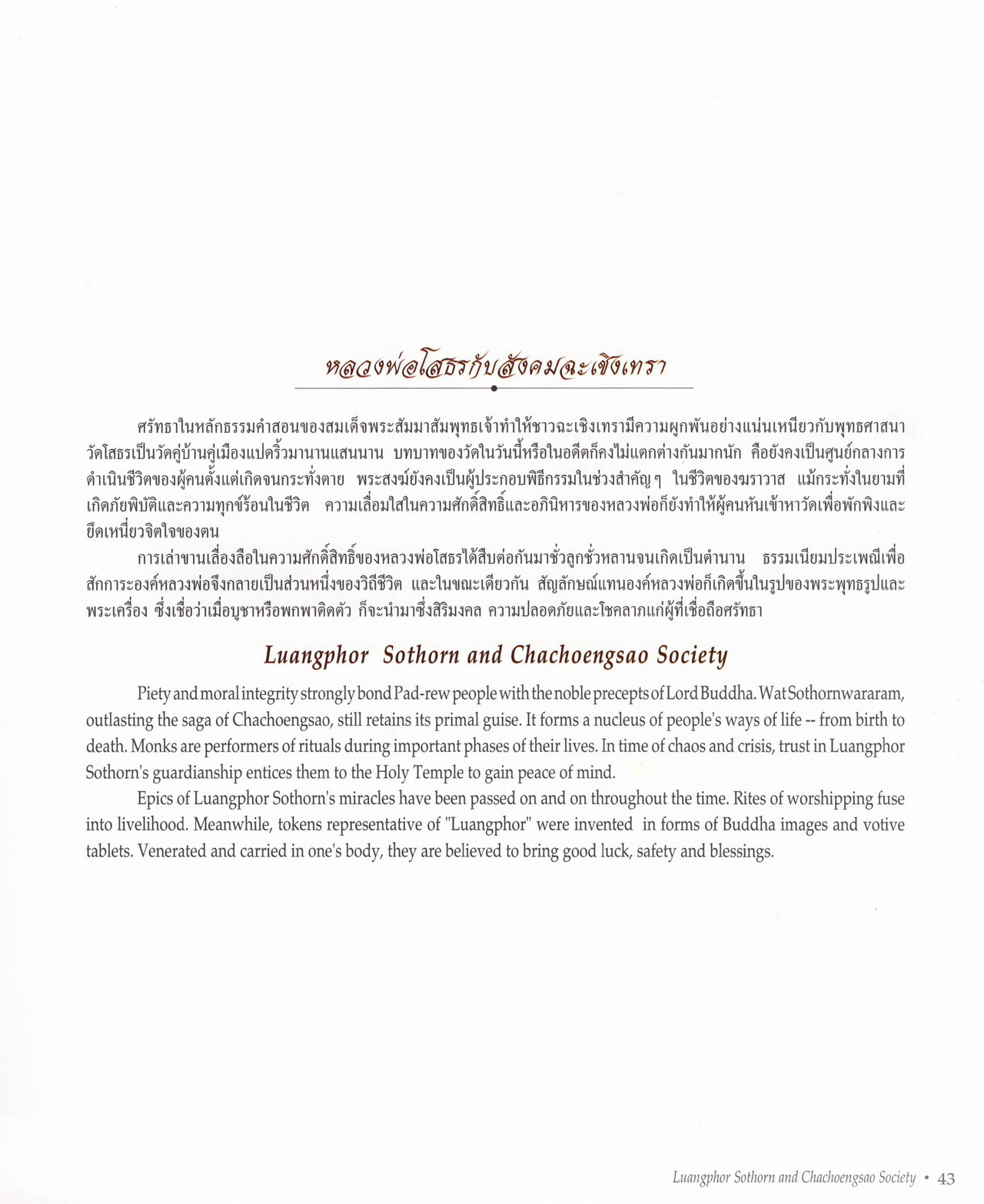 หลวงพ่อโสธรกับสังคมฉะเชิงเทรา

ศรัทธาในหลักธรรมคำสอนของสมเด็จพระสัมมาสัมพุทธเจ้าทำให้ชาวฉะเชิงเทรามีความผูกพันอย่างแน่นเหนียวกับพุทธศาสนา วัดโสธรเป็นวัดคู่บ้านคู่เมืองแปดริ้วมานานแสนนาน บทบาทของวัดในวันนี้หรือในอดีตก็คงไม่แตกต่างกันมากนัก คือยังคงเป็นศูนย์กลางการดำเนินชีวิตของผู้คนตั้งแต่เกิดจนกระทั่งตาย พระสงฆ์ยังคงเป็นผู้ประกอบพิธีกรรมในช่วงสำคัญ ๆ ในชีวิตของฆราวาส แม้กระทั่งในยามที่เกิดภัยพิบัติและความทุกข์ร้อนในชีวิต ความเลื่อมใสในความศักดิ์สิทธิ์และอภินิหารของหลวงพ่อก็ยังทำให้ผู้คนหันเข้าหาวัดเพื่อพักพิงและยึดเหนี่ยวจิตใจของตน

การเล่าขานเลื่องลือในความศักดิ์สิทธิ์ของหลวงพ่อโสธรได้สืบต่อกันมาชั่วลูกชั่วหลานจนเกิดเป็นตำนาน ธรรมเนียมประเพณีเพื่อสักการะองค์หลวงพ่อจึงกลายเป็นส่วนหนึ่งของวิถีชีวิต และในขณะเดียวกัน สัญลักษณ์แทนองค์หลวงพ่อก็เกิดขึ้นในรูปของพระพุทธรูปและพระเครื่อง ซึ่งเชื่อว่าเมื่อบูชาหรือพกพาติดตัว ก็จะนำมาซึ่งสิริมงคล ความปลอดภัยและโชคลาภแก่ผู้ที่เชื่อถือศรัทธา

Luangphor Sothorn and Chachoengsao Society

Piety and moral integrity strongly bond Pad-rew people with the noble precepts of Lord Buddha. Wat Sothornwararam, outlasting the saga of Chachoengsao, still retains its primal guise. It forms a nucleus of people's ways of life -- from birth to death. Monks are performers of rituals during important phases of their lives. In time of chaos and crisis, trust in Luangphor Sothorn's guardianship entices them to the Holy Temple to gain peace of mind.

Epics of Luangphor Sothorn's miracles have been passed on and on throughout the time. Rites of worshipping fuse into livelihood. Meanwhile, tokens representative of "Luangphor" were invented in forms of Buddha images and votive tablets. Venerated and carried in one's body, they are believed to bring good luck, safety and blessings.

Luangphor Sothorn and Chachoengsao Society • 43